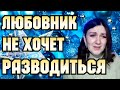 ЛЮБОВНИК
НЕ ХОЧЕТ
РАЗВОДИТЬСЯ